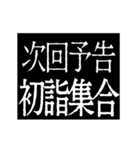 次回予告
初詣集合